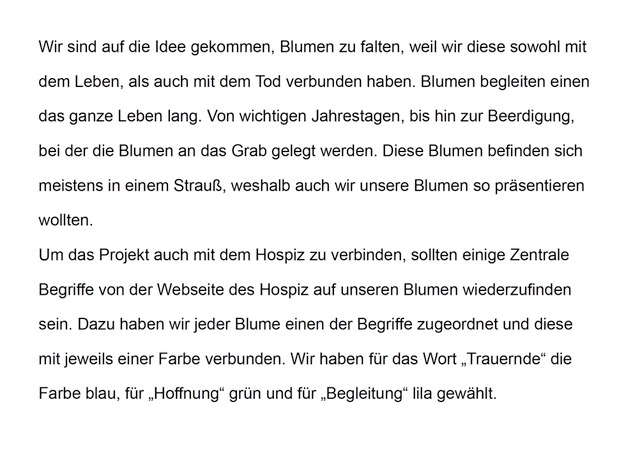 Wir sind auf die Idee gekommen, Blumen zu falten, weil wir diese sowohl mit dem Leben, als auch mit dem Tod verbunden haben. Blumen begleiten einen das ganze Leben lang. Von wichtigen Jahrestagen, bis hin zur Beerdigung, bei der die Blumen an das Grab gelegt werden. Diese Blumen befinden sich meistens in einem Strauß, weshalb auch wir unsere Blumen so präsentieren wollten.
Um das Projekt auch mit dem Hospiz zu verbinden, sollten einige Zentrale Begriffe von der Webseite des Hospiz auf unseren Blumen wiederzufinden sein. Dazu haben wir jeder Blume einen der Begriffe zugeordnet und diese mit jeweils einer Farbe verbunden. Wir haben für das Wort „Trauernde“ die Farbe blau, für „Hoffnung“ grün und für „Begleitung“ lila gewählt.